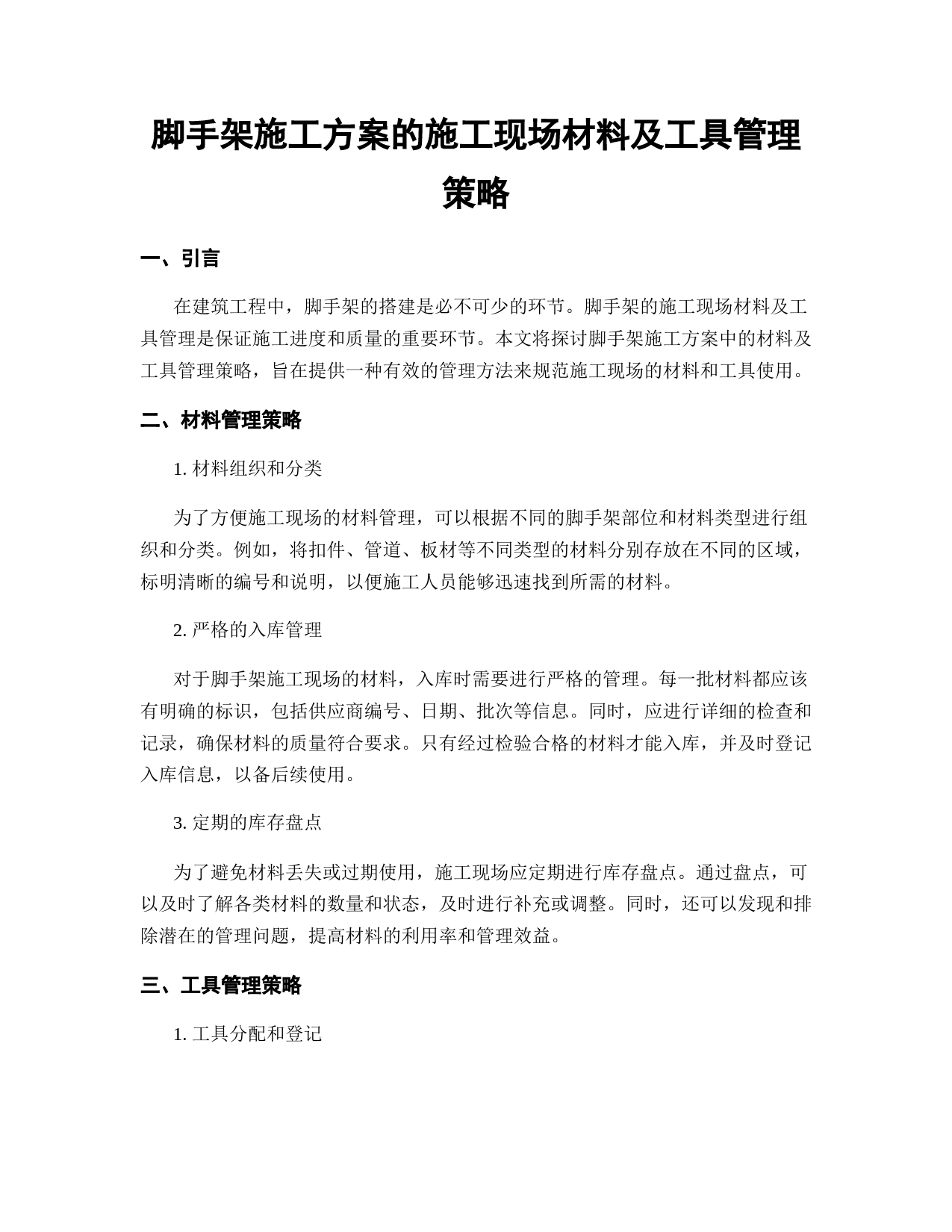 脚手架施工方案的施工现场材料及工具管理策略

一、引言

在建筑工程中，脚手架的搭建是必不可少的环节。脚手架的施工现场材料及工具管理是保证施工进度和质量的重要环节。本文将探讨脚手架施工方案中的材料及工具管理策略，旨在提供一种有效的管理方法来规范施工现场的材料和工具使用。

二、材料管理策略

1. 材料组织和分类

为了方便施工现场的材料管理，可以根据不同的脚手架部位和材料类型进行组织和分类。例如，将扣件、管道、板材等不同类型的材料分别存放在不同的区域，标明清晰的编号和说明，以便施工人员能够迅速找到所需的材料。

2. 严格的入库管理

对于脚手架施工现场的材料，入库时需要进行严格的管理。每一批材料都应该有明确的标识，包括供应商编号、日期、批次等信息。同时，应进行详细的检查和记录，确保材料的质量符合要求。只有经过检验合格的材料才能入库，并及时登记入库信息，以备后续使用。

3. 定期的库存盘点

为了避免材料丢失或过期使用，施工现场应定期进行库存盘点。通过盘点，可以及时了解各类材料的数量和状态，及时进行补充或调整。同时，还可以发现和排除潜在的管理问题，提高材料的利用率和管理效益。

三、工具管理策略

1. 工具分配和登记